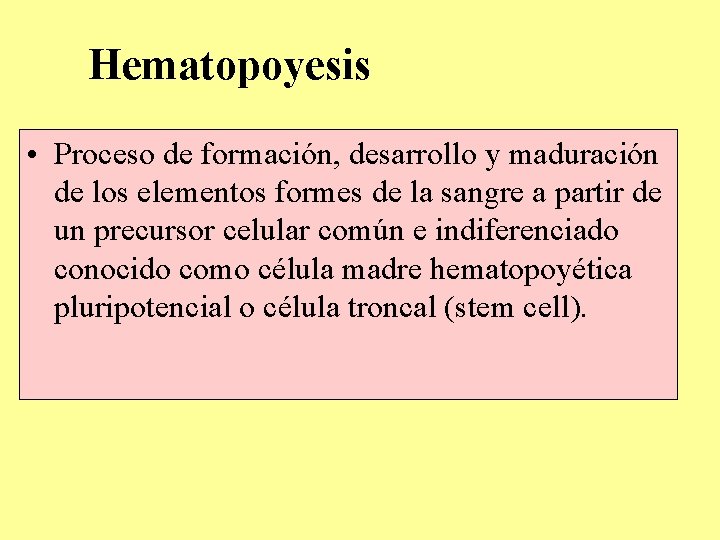 Hematopoyesis

• Proceso de formación, desarrollo y maduración de los elementos formes de la sangre a partir de un precursor celular común e indiferenciado conocido como célula madre hematopoyética pluripotencial o célula troncal (stem cell).